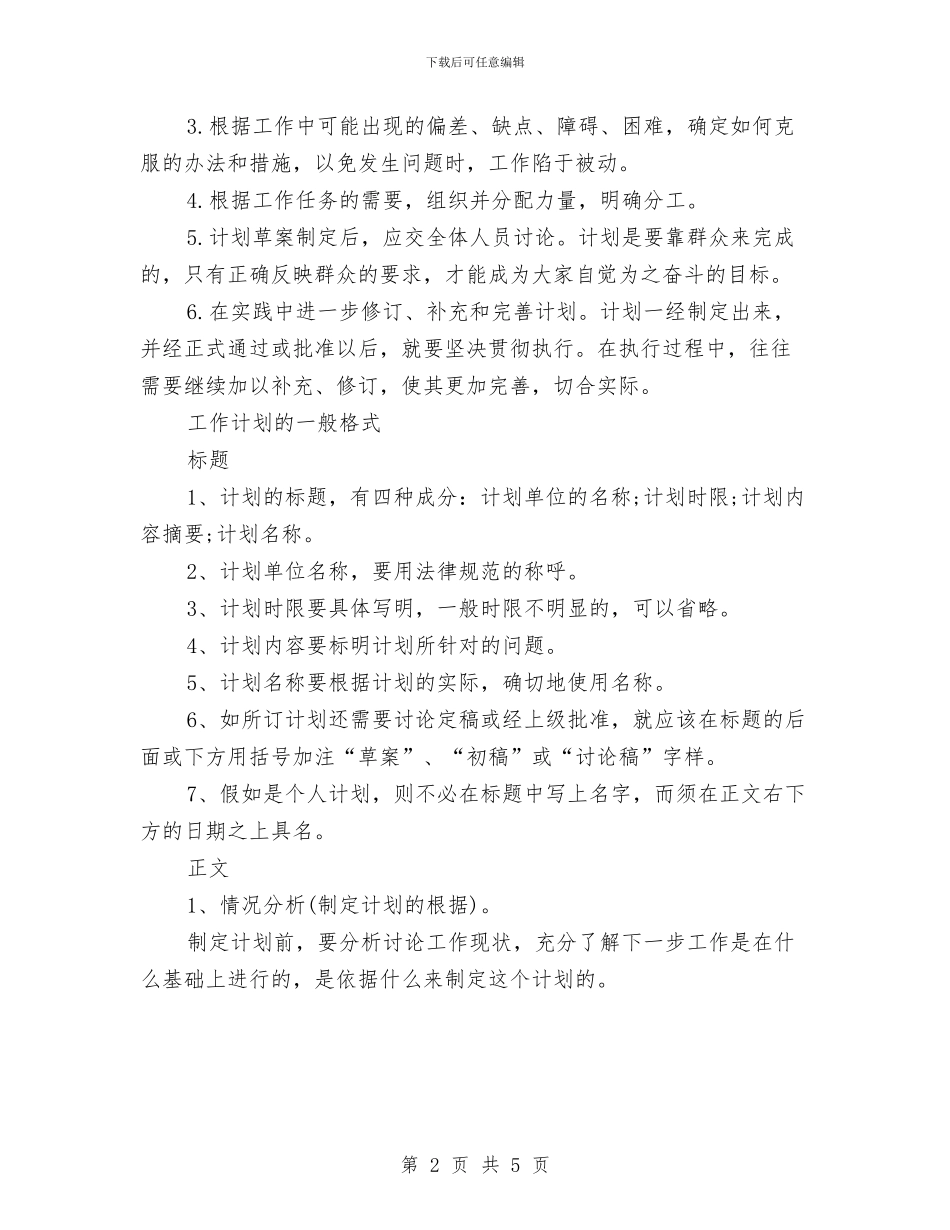 下载后可任意编辑

3.根据工作中可能出现的偏差、缺点、障碍、困难，确定如何克服的办法和措施，以免发生问题时，工作陷于被动。

4.根据工作任务的需要，组织并分配力量，明确分工。

5.计划草案制定后，应交全体人员讨论。计划是要靠群众来完成的，只有正确反映群众的要求，才能成为大家自觉为之奋斗的目标。

6.在实践中进一步修订、补充和完善计划。计划一经制定出来，并经正式通过或批准以后，就要坚决贯彻执行。在执行过程中，往往需要继续加以补充、修订，使其更加完善，切合实际。

工作计划的一般格式

标题

1、计划的标题，有四种成分：计划单位的名称;计划时限;计划内容摘要;计划名称。

2、计划单位名称，要用法律规范的称呼。

3、计划时限要具体写明，一般时限不明显的，可以省略。

4、计划内容要标明计划所针对的问题。

5、计划名称要根据计划的实际，确切地使用名称。

6、如所订计划还需要讨论定稿或经上级批准，就应该在标题的后面或下方用括号加注“草案”、“初稿”或“讨论稿”字样。

7、假如是个人计划，则不必在标题中写上名字，而须在正文右下方的日期之上具名。

正文

1、情况分析(制定计划的根据)。

制定计划前，要分析讨论工作现状，充分了解下一步工作是在什么基础上进行的，是依据什么来制定这个计划的。

第 2 页 共 5 页